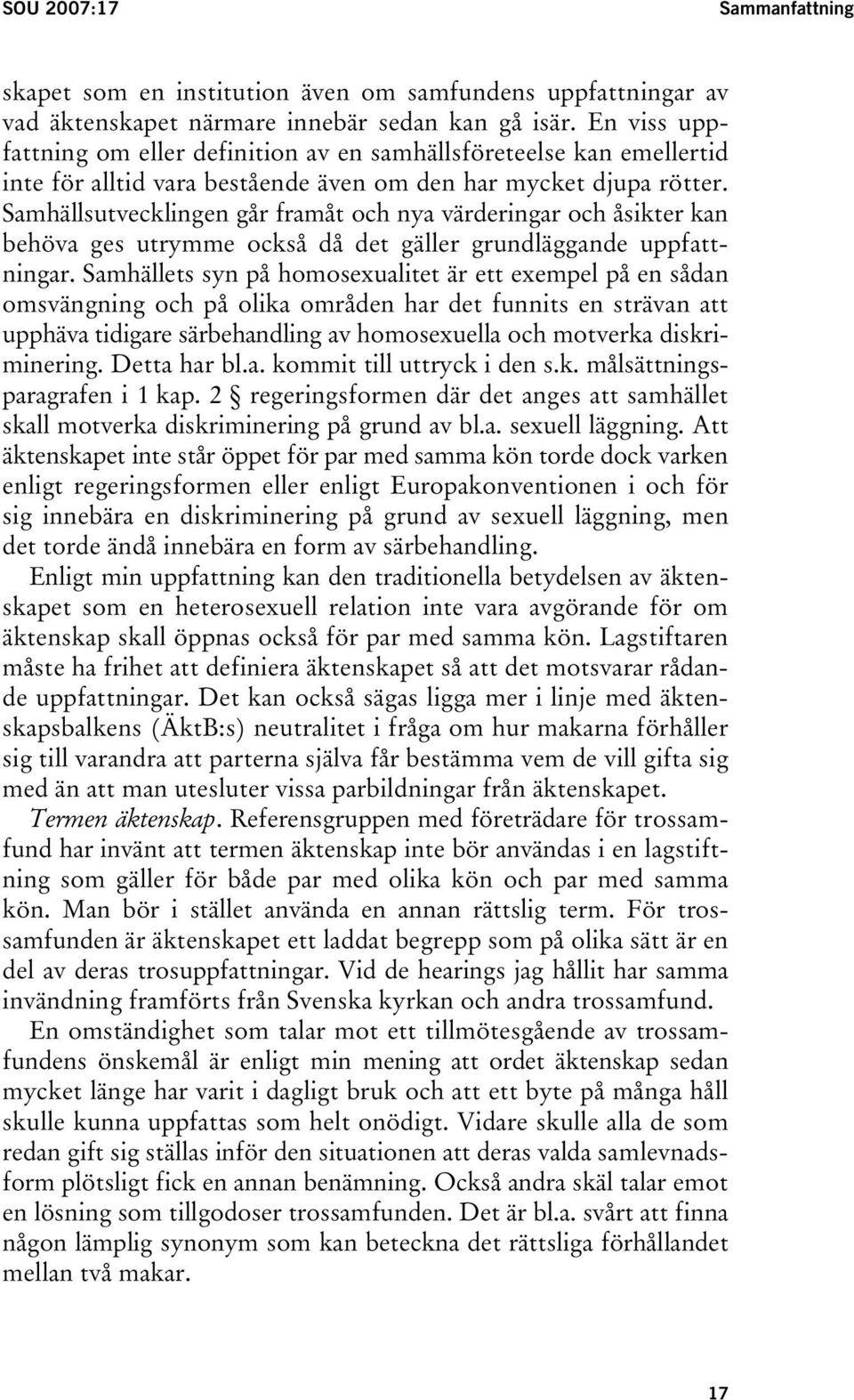 SOU 2007:17 Sammanfattning

skapet som en institution även om samfundens uppfattningar av vad äktenskapet närmare innebär sedan kan gå isär. En viss uppfattning om eller definition av en samhällsföreteelse kan emellertid inte för alltid vara bestående även om den har mycket djupa rötter. Samhällsutvecklingen går framåt och nya värderingar och åsikter kan behöva ges utrymme också då det gäller grundläggande uppfattningar. Samhällets syn på homosexualitet är ett exempel på en sådan omsvängning och på olika områden har det funnits en strävan att upphäva tidigare särbehandling av homosexuella och motverka diskriminering. Detta har bl.a. kommit till uttryck i den s.k. målsättningsparagrafen i 1 kap. 2 § regeringsformen där det anges att samhället skall motverka diskriminering på grund av bl.a. sexuell läggning. Att äktenskapet inte står öppet för par med samma kön torde dock varken enligt regeringsformen eller enligt Europakonventionen i och för sig innebära en diskriminering på grund av sexuell läggning, men det torde ändå innebära en form av särbehandling.

Enligt min uppfattning kan den traditionella betydelsen av äktenskapet som en heterosexuell relation inte vara avgörande för om äktenskap skall öppnas också för par med samma kön. Lagstiftaren måste ha frihet att definiera äktenskapet så att det motsvarar rådande uppfattningar. Det kan också sägas ligga mer i linje med äktenskapsbalkens (ÄktB:s) neutralitet i fråga om hur makarna förhåller sig till varandra att parterna själva får bestämma vem de vill gifta sig med än att man utesluter vissa parbildningar från äktenskapet.

Termen äktenskap. Referensgruppen med företrädare för trossamfund har invänt att termen äktenskap inte bör användas i en lagstiftning som gäller för både par med olika kön och par med samma kön. Man bör i stället använda en annan rättslig term. För trossamfunden är äktenskapet ett laddat begrepp som på olika sätt är en del av deras trosuppfattningar. Vid de hearings jag hållit har samma invändning framförts från Svenska kyrkan och andra trossamfund.

En omständighet som talar mot ett tillmötesgående av trossamfundens önskemål är enligt min mening att ordet äktenskap sedan mycket länge har varit i dagligt bruk och att ett byte på många håll skulle kunna uppfattas som helt onödigt. Vidare skulle alla de som redan gift sig ställas inför den situationen att deras valda samlevnadsform plötsligt fick en annan benämning. Också andra skäl talar emot en lösning som tillgodoser trossamfunden. Det är bl.a. svårt att finna någon lämplig synonym som kan beteckna det rättsliga förhållandet mellan två makar.

17